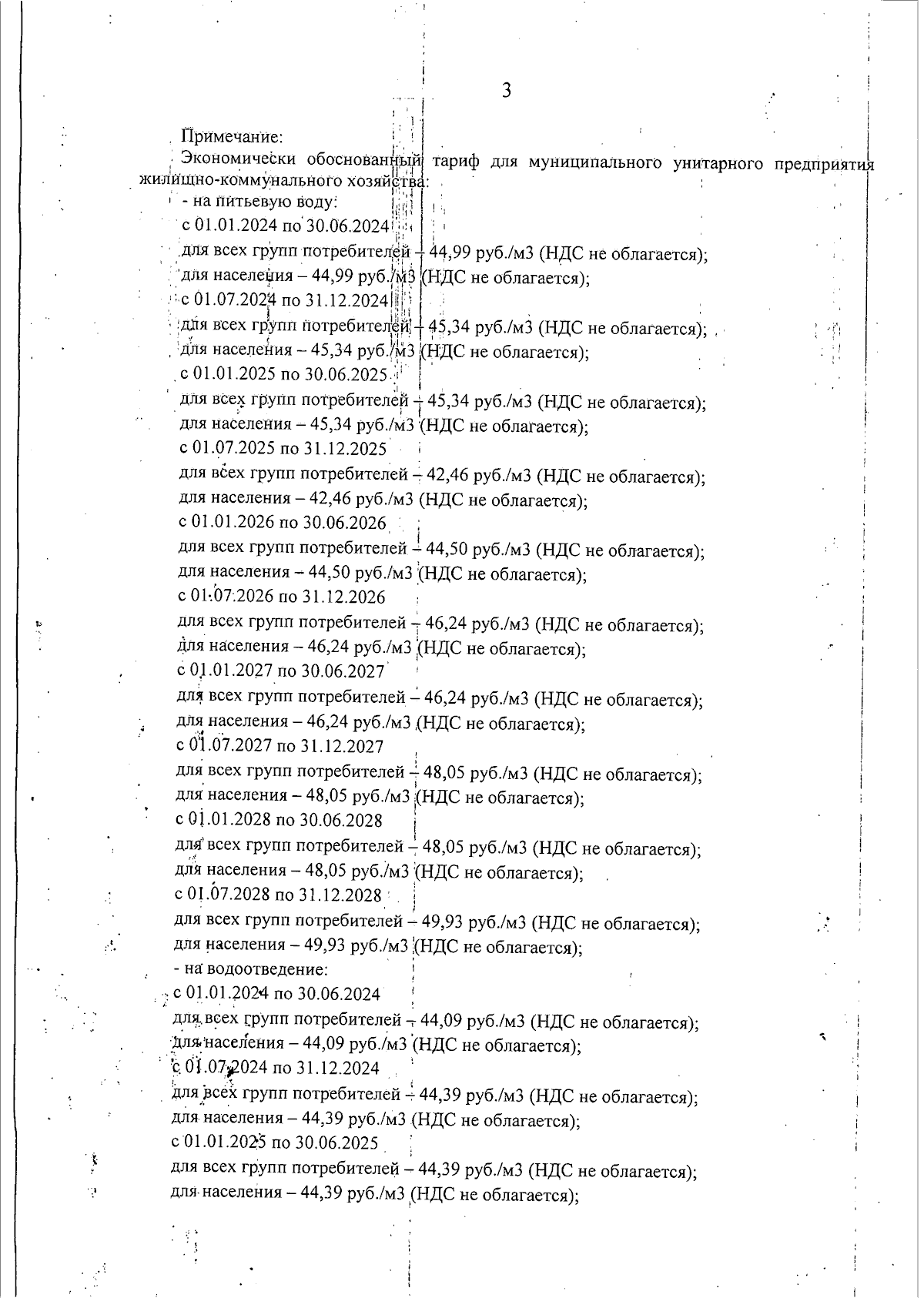 3

Примечание:

Экономически обоснованный тариф для муниципального унитарного предприятия жилищно-коммунального хозяйства:

- на питьевую воду:
с 01.01.2024 по 30.06.2024
для всех групп потребителей – 44,99 руб./м3 (НДС не облагается);
для населения – 44,99 руб./м3 (НДС не облагается);
с 01.07.2024 по 31.12.2024
для всех групп потребителей – 45,34 руб./м3 (НДС не облагается);
для населения – 45,34 руб./м3 (НДС не облагается);
с 01.01.2025 по 30.06.2025
для всех групп потребителей – 45,34 руб./м3 (НДС не облагается);
для населения – 45,34 руб./м3 (НДС не облагается);
с 01.07.2025 по 31.12.2025
для всех групп потребителей – 42,46 руб./м3 (НДС не облагается);
для населения – 42,46 руб./м3 (НДС не облагается);
с 01.01.2026 по 30.06.2026
для всех групп потребителей – 44,50 руб./м3 (НДС не облагается);
для населения – 44,50 руб./м3 (НДС не облагается);
с 01.07.2026 по 31.12.2026
для всех групп потребителей – 46,24 руб./м3 (НДС не облагается);
для населения – 46,24 руб./м3 (НДС не облагается);
с 01.01.2027 по 30.06.2027
для всех групп потребителей – 46,24 руб./м3 (НДС не облагается);
для населения – 46,24 руб./м3 (НДС не облагается);
с 01.07.2027 по 31.12.2027
для всех групп потребителей – 48,05 руб./м3 (НДС не облагается);
для населения – 48,05 руб./м3 (НДС не облагается);
с 01.01.2028 по 30.06.2028
для всех групп потребителей – 48,05 руб./м3 (НДС не облагается);
для населения – 48,05 руб./м3 (НДС не облагается);
с 01.07.2028 по 31.12.2028
для всех групп потребителей – 49,93 руб./м3 (НДС не облагается);
для населения – 49,93 руб./м3 (НДС не облагается);
- на водоотведение:
с 01.01.2024 по 30.06.2024
для всех групп потребителей – 44,09 руб./м3 (НДС не облагается);
для населения – 44,09 руб./м3 (НДС не облагается);
с 01.07.2024 по 31.12.2024
для всех групп потребителей – 44,39 руб./м3 (НДС не облагается);
для населения – 44,39 руб./м3 (НДС не облагается);
с 01.01.2025 по 30.06.2025
для всех групп потребителей – 44,39 руб./м3 (НДС не облагается);
для населения – 44,39 руб./м3 (НДС не облагается);